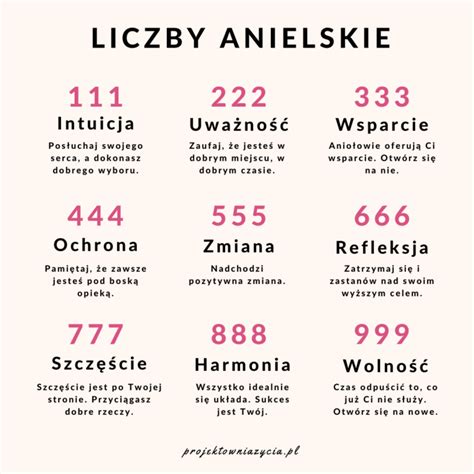 LICZBY ANIELSKIE

111
Intuicja
Posłuchaj swojego serca, a dokonasz dobrego wyboru.

222
Uważność
Zaufaj, że jesteś w dobrym miejscu, w dobrym czasie.

333
Wsparcie
Aniołowie oferują Ci wsparcie. Otwórz się na nie.

444
Ochrona
Pamiętaj, że zawsze jesteś pod boską opieką.

555
Zmiana
Nadchodzi pozytywna zmiana.

666
Refleksja
Zatrzymaj się i zastanów nad swoim wyższym celem.

777
Szczęście
Szczęście jest po Twojej stronie. Przyciągasz dobre rzeczy.

888
Harmonia
Wszystko idealnie się układa. Sukces jest Twój.

999
Wolność
Czas odpuścić to, co już Ci nie służy. Otwórz się na nowe.

projektowniazycia.pl